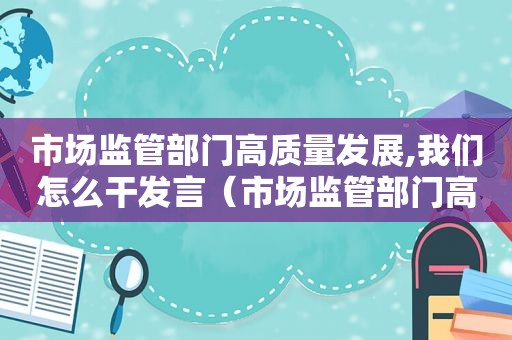 市场监管部门高质量发展,我们怎么干发言（市场监管部门高